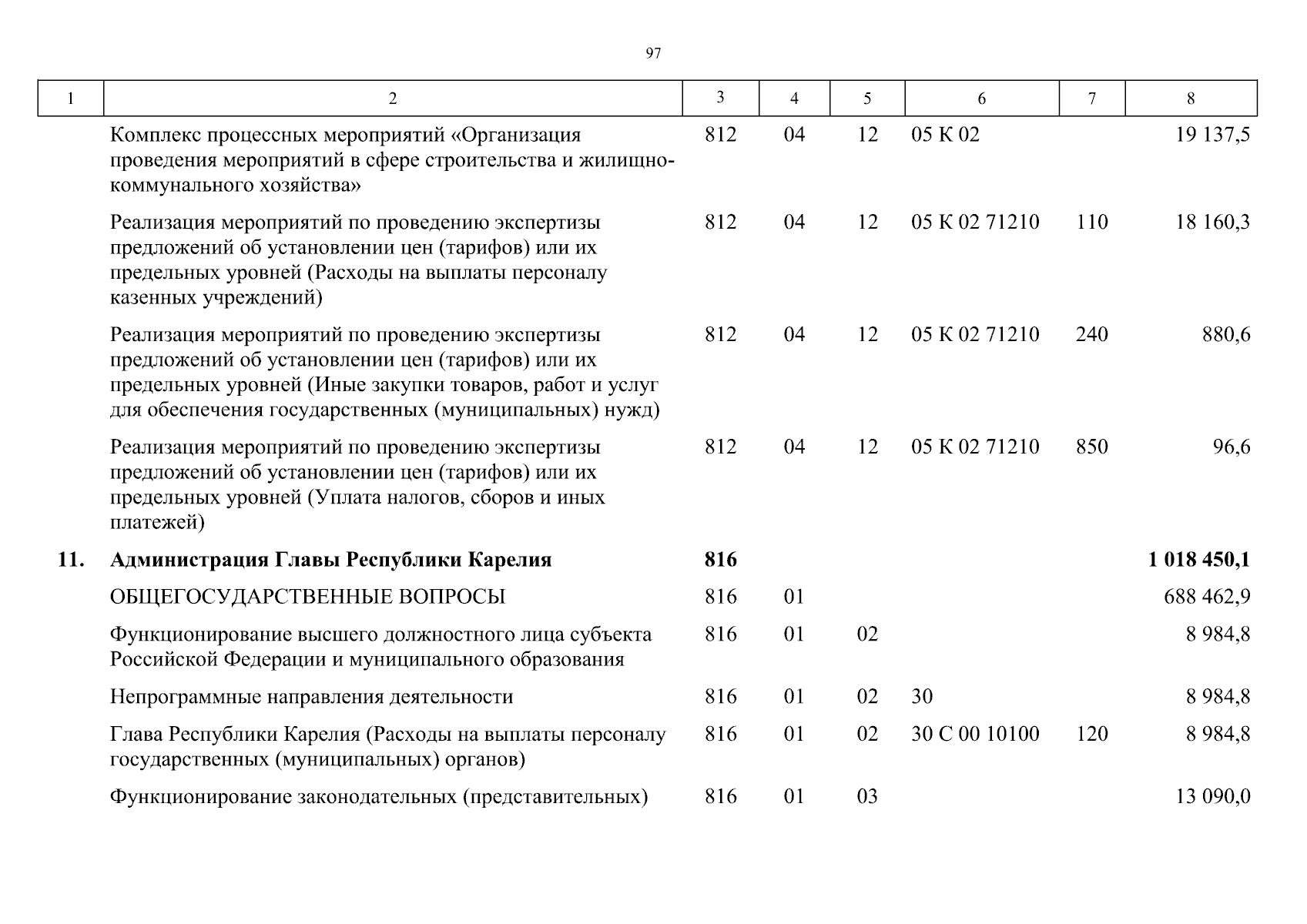 97

| 1 | 2 | 3 | 4 | 5 | 6 | 7 | 8 |
|---|---|---|---|---|---|---|---|
| | Комплекс процессных мероприятий «Организация проведения мероприятий в сфере строительства и жилищно-коммунального хозяйства» | 812 | 04 | 12 | 05 К 02 | | 19 137,5 |
| | Реализация мероприятий по проведению экспертизы предложений об установлении цен (тарифов) или их предельных уровней (Расходы на выплаты персоналу казенных учреждений) | 812 | 04 | 12 | 05 К 02 71210 | 110 | 18 160,3 |
| | Реализация мероприятий по проведению экспертизы предложений об установлении цен (тарифов) или их предельных уровней (Иные закупки товаров, работ и услуг для обеспечения государственных (муниципальных) нужд) | 812 | 04 | 12 | 05 К 02 71210 | 240 | 880,6 |
| | Реализация мероприятий по проведению экспертизы предложений об установлении цен (тарифов) или их предельных уровней (Уплата налогов, сборов и иных платежей) | 812 | 04 | 12 | 05 К 02 71210 | 850 | 96,6 |
| **11.** | **Администрация Главы Республики Карелия** | **816** | | | | | **1 018 450,1** |
| | ОБЩЕГОСУДАРСТВЕННЫЕ ВОПРОСЫ | 816 | 01 | | | | 688 462,9 |
| | Функционирование высшего должностного лица субъекта Российской Федерации и муниципального образования | 816 | 01 | 02 | | | 8 984,8 |
| | Непрограммные направления деятельности | 816 | 01 | 02 | 30 | | 8 984,8 |
| | Глава Республики Карелия (Расходы на выплаты персоналу государственных (муниципальных) органов) | 816 | 01 | 02 | 30 С 00 10100 | 120 | 8 984,8 |
| | Функционирование законодательных (представительных) | 816 | 01 | 03 | | | 13 090,0 |